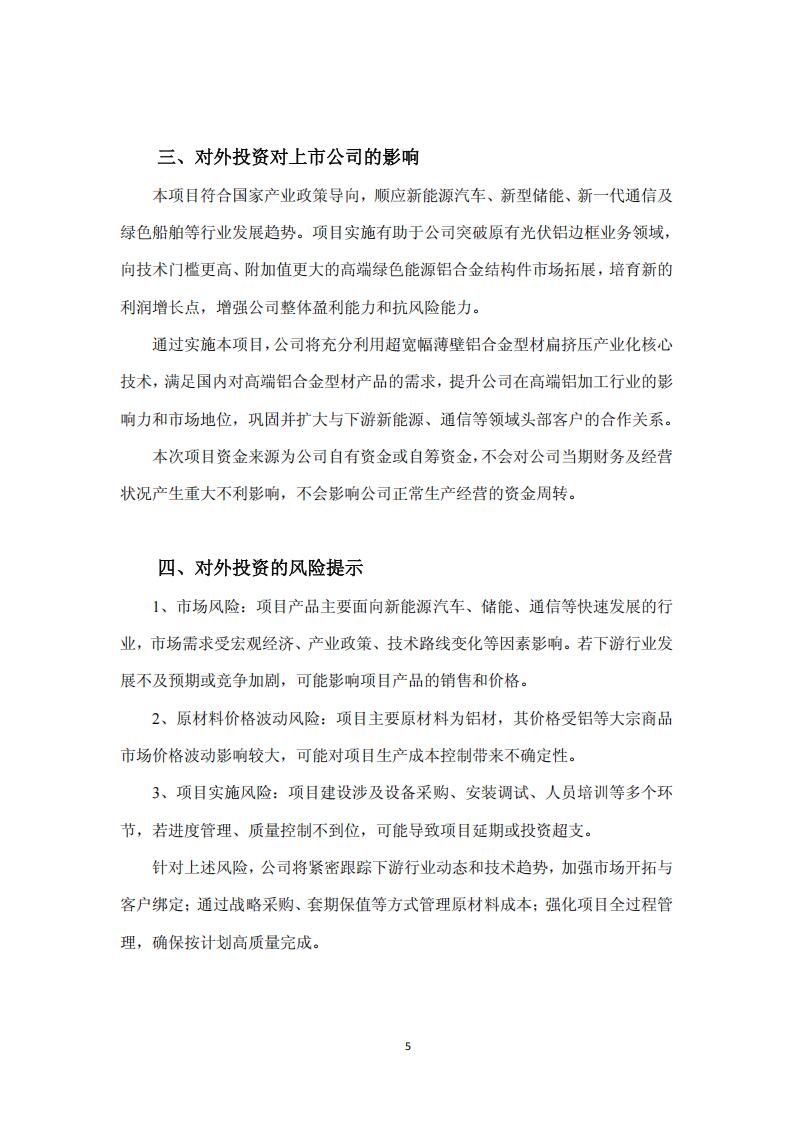 三、对外投资对上市公司的影响

本项目符合国家产业政策导向，顺应新能源汽车、新型储能、新一代通信及绿色船舶等行业发展趋势。项目实施有助于公司突破原有光伏铝边框业务领域，向技术门槛更高、附加值更大的高端绿色能源铝合金结构件市场拓展，培育新的利润增长点，增强公司整体盈利能力和抗风险能力。

通过实施本项目，公司将充分利用超宽幅薄壁铝合金型材扁挤压产业化核心技术，满足国内对高端铝合金型材产品的需求，提升公司在高端铝加工行业的影响力和市场地位，巩固并扩大与下游新能源、通信等领域头部客户的合作关系。

本次项目资金来源为公司自有资金或自筹资金，不会对公司当期财务及经营状况产生重大不利影响，不会影响公司正常生产经营的资金周转。

四、对外投资的风险提示

1、市场风险：项目产品主要面向新能源汽车、储能、通信等快速发展的行业，市场需求受宏观经济、产业政策、技术路线变化等因素影响。若下游行业发展不及预期或竞争加剧，可能影响项目产品的销售和价格。

2、原材料价格波动风险：项目主要原材料为铝材，其价格受铝等大宗商品市场价格波动影响较大，可能对项目生产成本控制带来不确定性。

3、项目实施风险：项目建设涉及设备采购、安装调试、人员培训等多个环节，若进度管理、质量控制不到位，可能导致项目延期或投资超支。

针对上述风险，公司将紧密跟踪下游行业动态和技术趋势，加强市场开拓与客户绑定；通过战略采购、套期保值等方式管理原材料成本；强化项目全过程管理，确保按计划高质量完成。

5